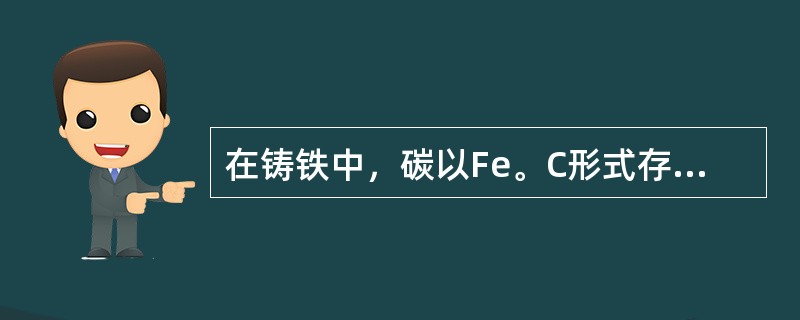 在铸铁中，碳以Fe。C形式存...